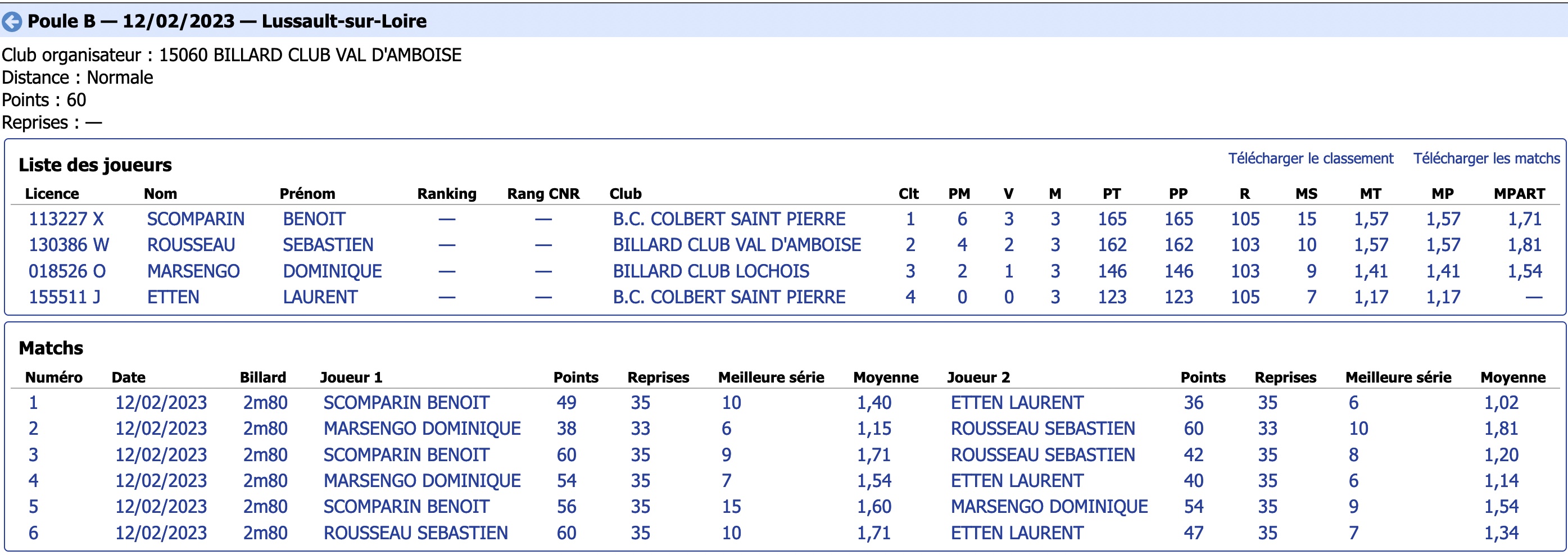 Poule B — 12/02/2023 — Lussault-sur-Loire

Club organisateur : 15060 BILLARD CLUB VAL D'AMBOISE
Distance : Normale
Points : 60
Reprises : —

Liste des joueurs

Télécharger le classement Télécharger les matchs

| Licence | Nom | Prénom | Ranking | Rang CNR | Club | Clt | PM | V | M | PT | PP | R | MS | MT | MP | MPART |
|---|---|---|---|---|---|---|---|---|---|---|---|---|---|---|---|---|
| 113227 X | SCOMPARIN | BENOIT | — | — | B.C. COLBERT SAINT PIERRE | 1 | 6 | 3 | 3 | 165 | 165 | 105 | 15 | 1,57 | 1,57 | 1,71 |
| 130386 W | ROUSSEAU | SEBASTIEN | — | — | BILLARD CLUB VAL D'AMBOISE | 2 | 4 | 2 | 3 | 162 | 162 | 103 | 10 | 1,57 | 1,57 | 1,81 |
| 018526 O | MARSENGO | DOMINIQUE | — | — | BILLARD CLUB LOCHOIS | 3 | 2 | 1 | 3 | 146 | 146 | 103 | 9 | 1,41 | 1,41 | 1,54 |
| 155511 J | ETTEN | LAURENT | — | — | B.C. COLBERT SAINT PIERRE | 4 | 0 | 0 | 3 | 123 | 123 | 105 | 7 | 1,17 | 1,17 | — |

Matchs

| Numéro | Date | Billard | Joueur 1 | Points | Reprises | Meilleure série | Moyenne | Joueur 2 | Points | Reprises | Meilleure série | Moyenne |
|---|---|---|---|---|---|---|---|---|---|---|---|---|
| 1 | 12/02/2023 | 2m80 | SCOMPARIN BENOIT | 49 | 35 | 10 | 1,40 | ETTEN LAURENT | 36 | 35 | 6 | 1,02 |
| 2 | 12/02/2023 | 2m80 | MARSENGO DOMINIQUE | 38 | 33 | 6 | 1,15 | ROUSSEAU SEBASTIEN | 60 | 33 | 10 | 1,81 |
| 3 | 12/02/2023 | 2m80 | SCOMPARIN BENOIT | 60 | 35 | 9 | 1,71 | ROUSSEAU SEBASTIEN | 42 | 35 | 8 | 1,20 |
| 4 | 12/02/2023 | 2m80 | MARSENGO DOMINIQUE | 54 | 35 | 7 | 1,54 | ETTEN LAURENT | 40 | 35 | 6 | 1,14 |
| 5 | 12/02/2023 | 2m80 | SCOMPARIN BENOIT | 56 | 35 | 15 | 1,60 | MARSENGO DOMINIQUE | 54 | 35 | 9 | 1,54 |
| 6 | 12/02/2023 | 2m80 | ROUSSEAU SEBASTIEN | 60 | 35 | 10 | 1,71 | ETTEN LAURENT | 47 | 35 | 7 | 1,34 |